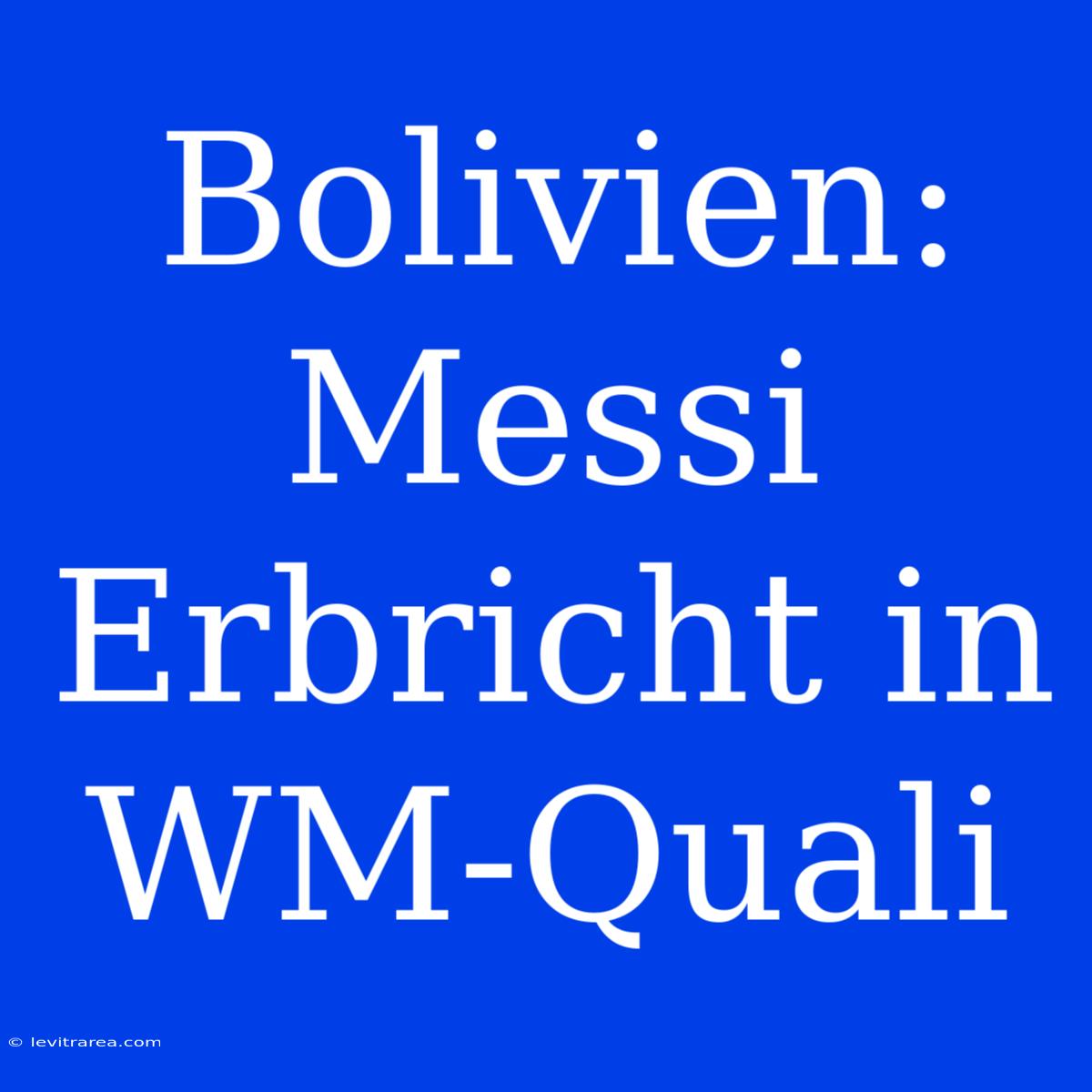 Bolivien: Messi Erbricht in WM-Quali

© levitrarea.com